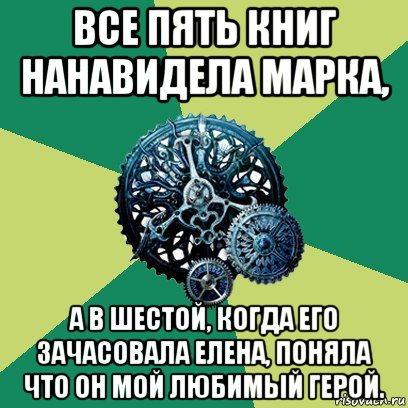 ВСЕ ПЯТЬ КНИГ НАНАВИДЕЛА МАРКА,

А В ШЕСТОЙ, КОГДА ЕГО ЗАЧАСОВАЛА ЕЛЕНА, ПОНЯЛА ЧТО ОН МОЙ ЛЮБИМЫЙ ГЕРОЙ.

risovach.ru